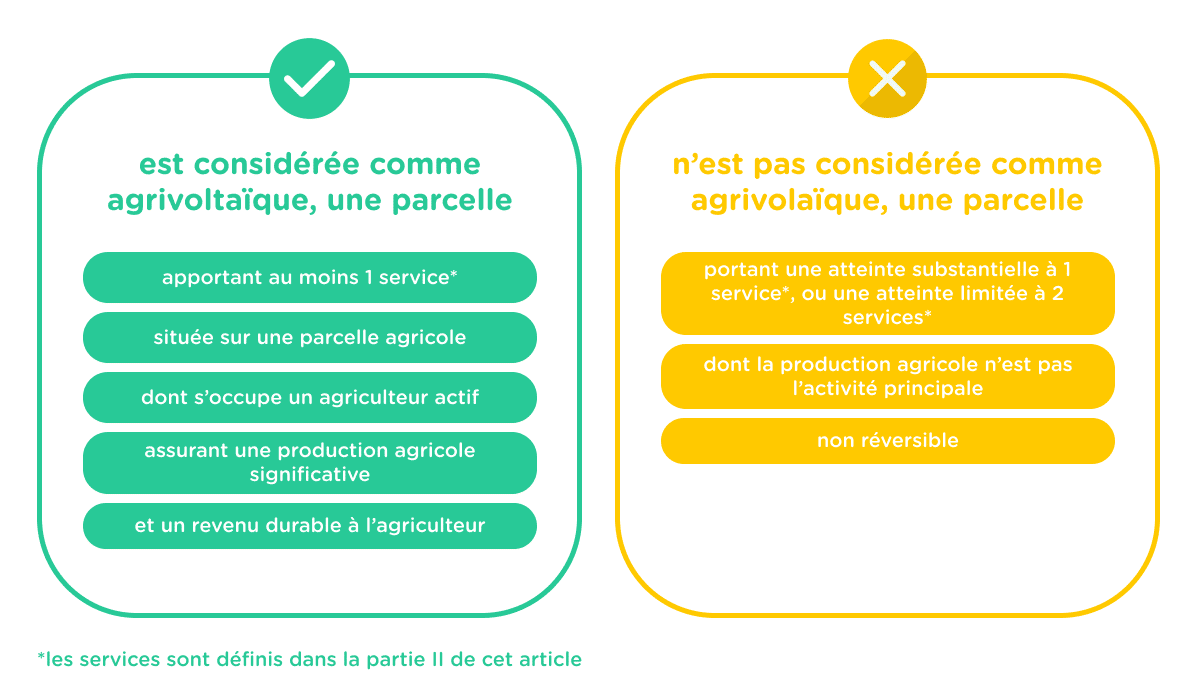 est considérée comme agrivoltaïque, une parcelle

apportant au moins 1 service*

située sur une parcelle agricole

dont s'occupe un agriculteur actif

assurant une production agricole significative

et un revenu durable à l'agriculteur

n'est pas considérée comme agrivolaïque, une parcelle

portant une atteinte substantielle à 1 service*, ou une atteinte limitée à 2 services*

dont la production agricole n'est pas l'activité principale

non réversible

*les services sont définis dans la partie II de cet article